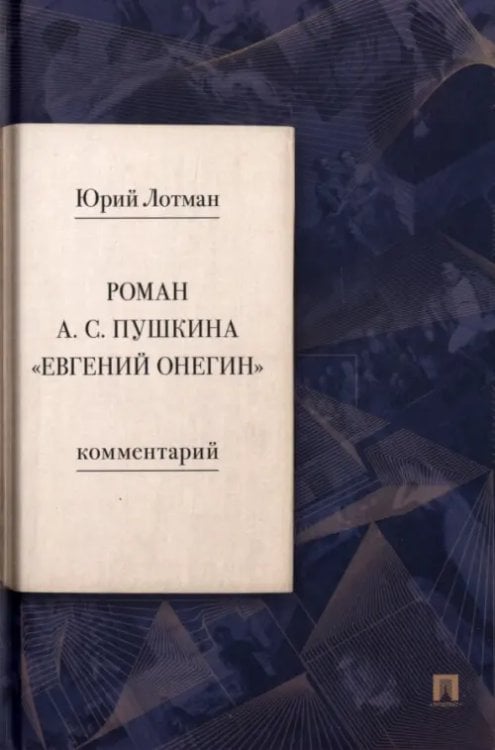 Юрий Лотман

РОМАН
А. С. ПУШКИНА
«ЕВГЕНИЙ ОНЕГИН»

комментарий